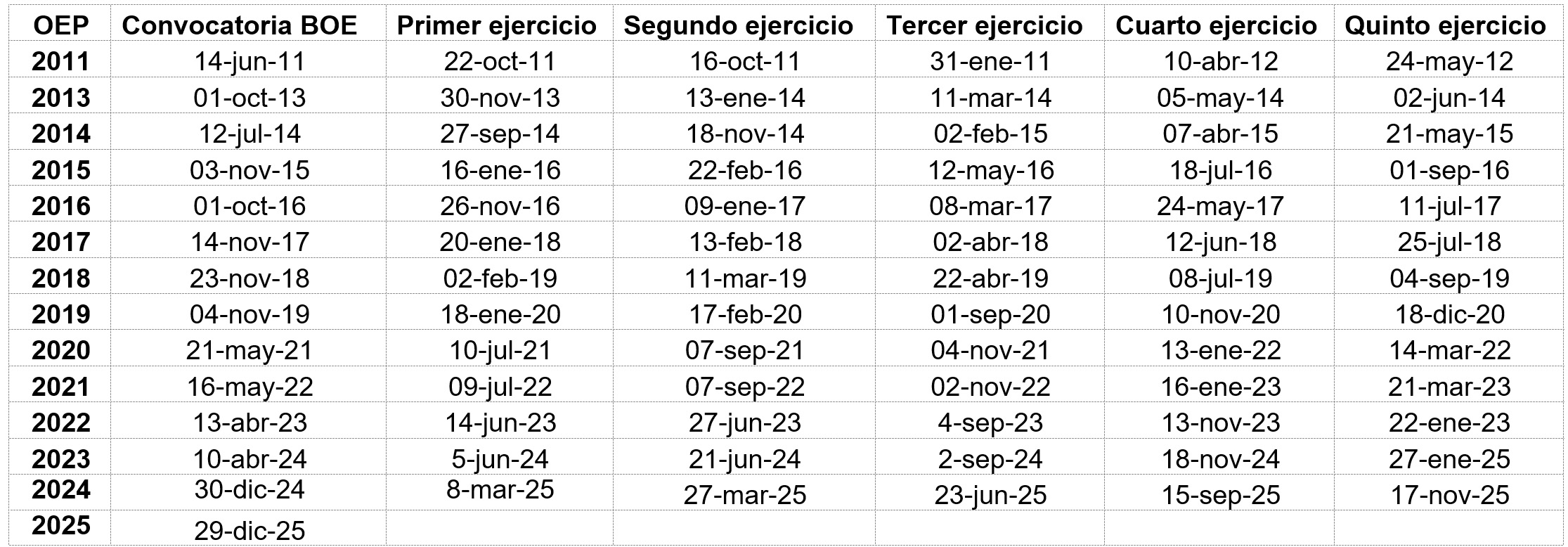 | OEP | Convocatoria BOE | Primer ejercicio | Segundo ejercicio | Tercer ejercicio | Cuarto ejercicio | Quinto ejercicio |
|---|---|---|---|---|---|---|
| 2011 | 14-jun-11 | 22-oct-11 | 16-oct-11 | 31-ene-11 | 10-abr-12 | 24-may-12 |
| 2013 | 01-oct-13 | 30-nov-13 | 13-ene-14 | 11-mar-14 | 05-may-14 | 02-jun-14 |
| 2014 | 12-jul-14 | 27-sep-14 | 18-nov-14 | 02-feb-15 | 07-abr-15 | 21-may-15 |
| 2015 | 03-nov-15 | 16-ene-16 | 22-feb-16 | 12-may-16 | 18-jul-16 | 01-sep-16 |
| 2016 | 01-oct-16 | 26-nov-16 | 09-ene-17 | 08-mar-17 | 24-may-17 | 11-jul-17 |
| 2017 | 14-nov-17 | 20-ene-18 | 13-feb-18 | 02-abr-18 | 12-jun-18 | 25-jul-18 |
| 2018 | 23-nov-18 | 02-feb-19 | 11-mar-19 | 22-abr-19 | 08-jul-19 | 04-sep-19 |
| 2019 | 04-nov-19 | 18-ene-20 | 17-feb-20 | 01-sep-20 | 10-nov-20 | 18-dic-20 |
| 2020 | 21-may-21 | 10-jul-21 | 07-sep-21 | 04-nov-21 | 13-ene-22 | 14-mar-22 |
| 2021 | 16-may-22 | 09-jul-22 | 07-sep-22 | 02-nov-22 | 16-ene-23 | 21-mar-23 |
| 2022 | 13-abr-23 | 14-jun-23 | 27-jun-23 | 4-sep-23 | 13-nov-23 | 22-ene-23 |
| 2023 | 10-abr-24 | 5-jun-24 | 21-jun-24 | 2-sep-24 | 18-nov-24 | 27-ene-25 |
| 2024 | 30-dic-24 | 8-mar-25 | 27-mar-25 | 23-jun-25 | 15-sep-25 | 17-nov-25 |
| 2025 | 29-dic-25 | | | | | |